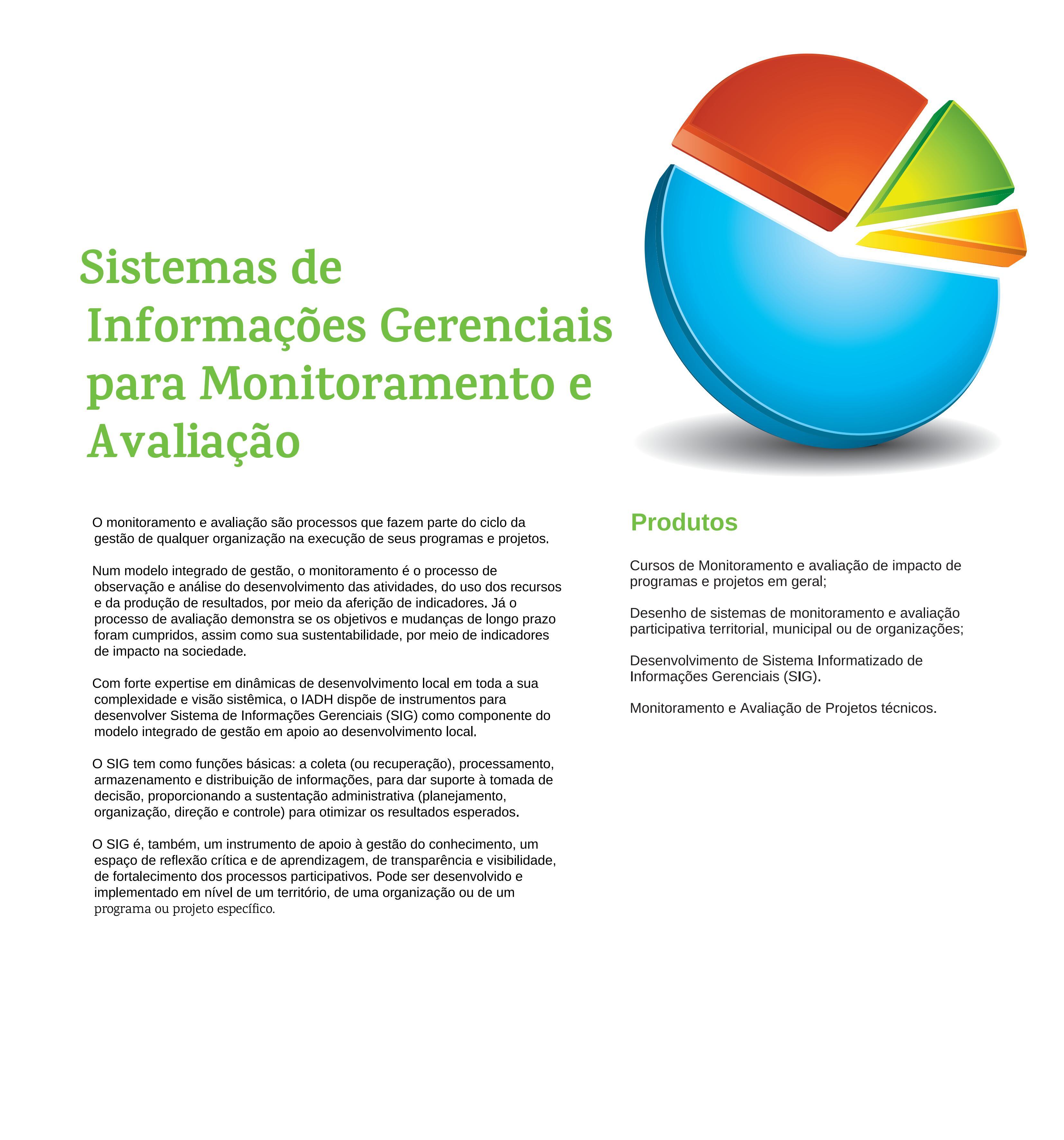 Sistemas de Informações Gerenciais para Monitoramento e Avaliação

O monitoramento e avaliação são processos que fazem parte do ciclo da gestão de qualquer organização na execução de seus programas e projetos.

Num modelo integrado de gestão, o monitoramento é o processo de observação e análise do desenvolvimento das atividades, do uso dos recursos e da produção de resultados, por meio da aferição de indicadores. Já o processo de avaliação demonstra se os objetivos e mudanças de longo prazo foram cumpridos, assim como sua sustentabilidade, por meio de indicadores de impacto na sociedade.

Com forte expertise em dinâmicas de desenvolvimento local em toda a sua complexidade e visão sistêmica, o IADH dispõe de instrumentos para desenvolver Sistema de Informações Gerenciais (SIG) como componente do modelo integrado de gestão em apoio ao desenvolvimento local.

O SIG tem como funções básicas: a coleta (ou recuperação), processamento, armazenamento e distribuição de informações, para dar suporte à tomada de decisão, proporcionando a sustentação administrativa (planejamento, organização, direção e controle) para otimizar os resultados esperados.

O SIG é, também, um instrumento de apoio à gestão do conhecimento, um espaço de reflexão crítica e de aprendizagem, de transparência e visibilidade, de fortalecimento dos processos participativos. Pode ser desenvolvido e implementado em nível de um território, de uma organização ou de um programa ou projeto específico.

Produtos

Cursos de Monitoramento e avaliação de impacto de programas e projetos em geral;

Desenho de sistemas de monitoramento e avaliação participativa territorial, municipal ou de organizações;

Desenvolvimento de Sistema Informatizado de Informações Gerenciais (SIG).

Monitoramento e Avaliação de Projetos técnicos.